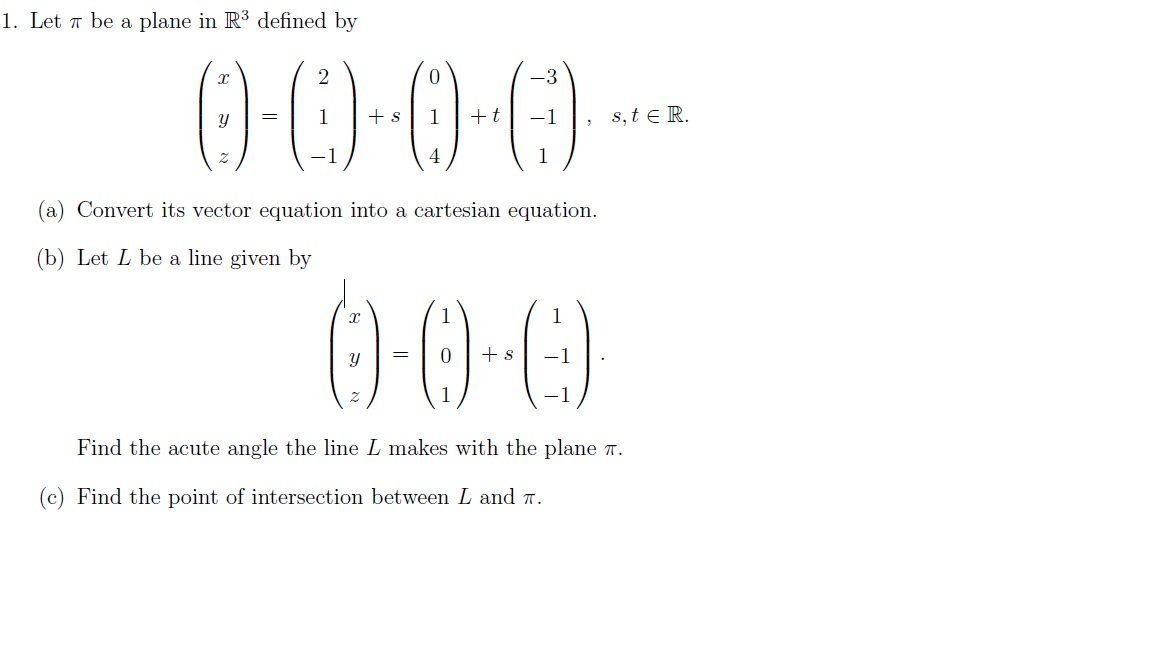 1. Let $\pi$ be a plane in $\mathbb{R}^3$ defined by

$$\begin{pmatrix} x \\ y \\ z \end{pmatrix} = \begin{pmatrix} 2 \\ 1 \\ -1 \end{pmatrix} + s \begin{pmatrix} 0 \\ 1 \\ 4 \end{pmatrix} + t \begin{pmatrix} -3 \\ -1 \\ 1 \end{pmatrix}, \quad s, t \in \mathbb{R}.$$

(a) Convert its vector equation into a cartesian equation.

(b) Let $L$ be a line given by

$$\begin{pmatrix} x \\ y \\ z \end{pmatrix} = \begin{pmatrix} 1 \\ 0 \\ 1 \end{pmatrix} + s \begin{pmatrix} 1 \\ -1 \\ -1 \end{pmatrix}.$$

Find the acute angle the line $L$ makes with the plane $\pi$.

(c) Find the point of intersection between $L$ and $\pi$.